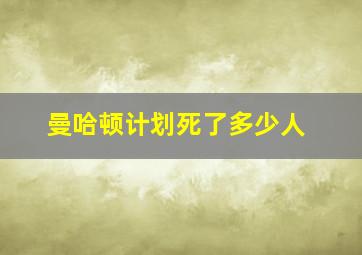 曼哈顿计划死了多少人